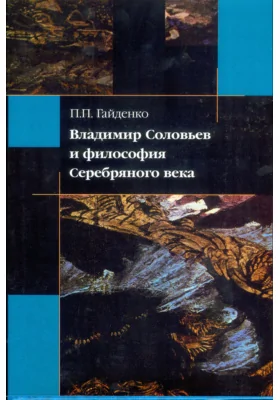 П.П. Гайденко

Владимир Соловьев и философия Серебряного века